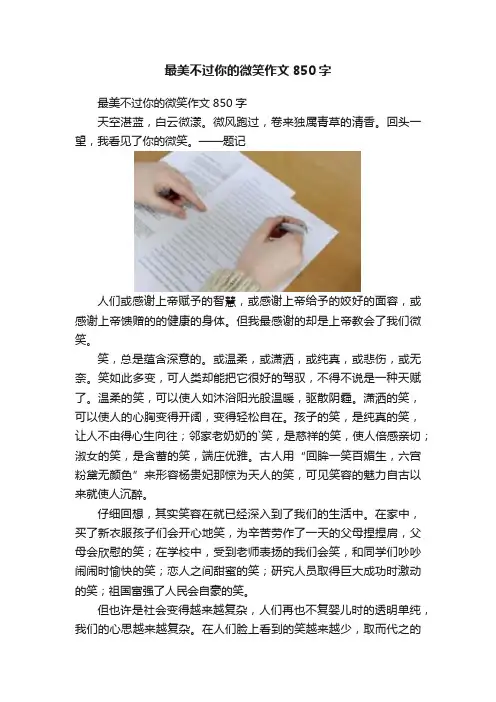 最美不过你的微笑作文850字

最美不过你的微笑作文850字

天空湛蓝，白云微漾。微风跑过，卷来独属青草的清香。回头一望，我看见了你的微笑。——题记

人们或感谢上帝赋予的智慧，或感谢上帝给予的姣好的面容，或感谢上帝馈赠的的健康的身体。但我最感谢的却是上帝教会了我们微笑。

笑，总是蕴含深意的。或温柔，或潇洒，或纯真，或悲伤，或无奈。笑如此多变，可人类却能把它很好的驾驭，不得不说是一种天赋了。温柔的笑，可以使人如沐浴阳光般温暖，驱散阴霾。潇洒的笑，可以使人的心胸变得开阔，变得轻松自在。孩子的笑，是纯真的笑，让人不由得心生向往；邻家老奶奶的`笑，是慈祥的笑，使人倍感亲切；淑女的笑，是含蓄的笑，端庄优雅。古人用“回眸一笑百媚生，六宫粉黛无颜色”来形容杨贵妃那惊为天人的笑，可见笑容的魅力自古以来就使人沉醉。

仔细回想，其实笑容在就已经深入到了我们的生活中。在家中，买了新衣服孩子们会开心地笑，为辛苦劳作了一天的父母捏捏肩，父母会欣慰的笑；在学校中，受到老师表扬的我们会笑，和同学们吵吵闹闹时愉快的笑；恋人之间甜蜜的笑；研究人员取得巨大成功时激动的笑；祖国富强了人民会自豪的笑。

但也许是社会变得越来越复杂，人们再也不复婴儿时的透明单纯，我们的心思越来越复杂。在人们脸上看到的笑越来越少，取而代之的